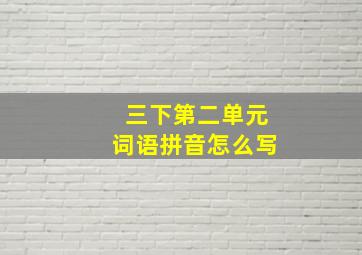 三下第二单元
词语拼音怎么写